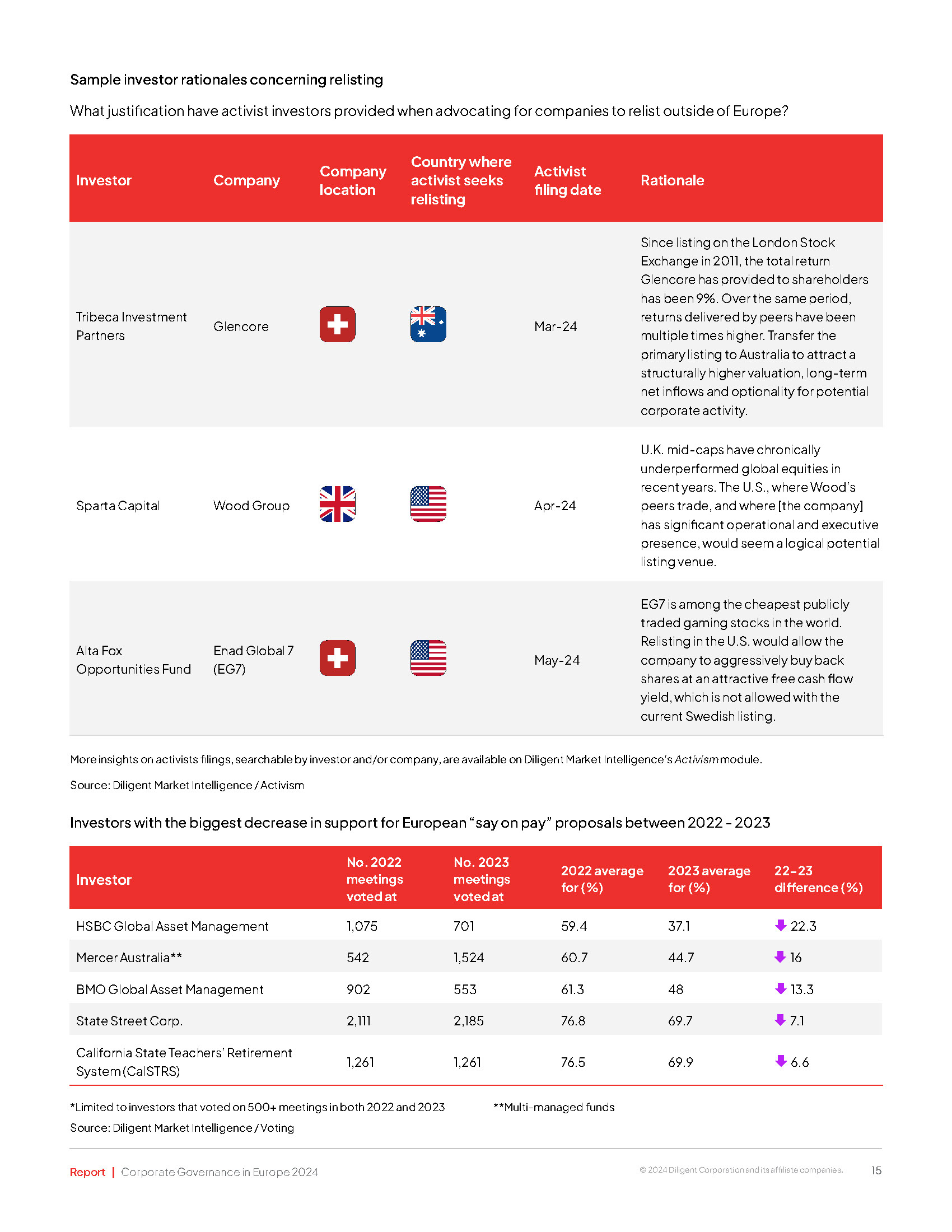 Sample investor rationales concerning relisting

What justification have activist investors provided when advocating for companies to relist outside of Europe?

| Investor | Company | Company location | Country where activist seeks relisting | Activist filing date | Rationale |
|---|---|---|---|---|---|
| Tribeca Investment Partners | Glencore | | | Mar-24 | Since listing on the London Stock Exchange in 2011, the total return Glencore has provided to shareholders has been 9%. Over the same period, returns delivered by peers have been multiple times higher. Transfer the primary listing to Australia to attract a structurally higher valuation, long-term net inflows and optionality for potential corporate activity. |
| Sparta Capital | Wood Group | | | Apr-24 | U.K. mid-caps have chronically underperformed global equities in recent years. The U.S., where Wood's peers trade, and where [the company] has significant operational and executive presence, would seem a logical potential listing venue. |
| Alta Fox Opportunities Fund | Enad Global 7 (EG7) | | | May-24 | EG7 is among the cheapest publicly traded gaming stocks in the world. Relisting in the U.S. would allow the company to aggressively buy back shares at an attractive free cash flow yield, which is not allowed with the current Swedish listing. |

More insights on activists filings, searchable by investor and/or company, are available on Diligent Market Intelligence's Activism module.

Source: Diligent Market Intelligence / Activism

Investors with the biggest decrease in support for European "say on pay" proposals between 2022 - 2023

| Investor | No. 2022 meetings voted at | No. 2023 meetings voted at | 2022 average for (%) | 2023 average for (%) | 22-23 difference (%) |
|---|---|---|---|---|---|
| HSBC Global Asset Management | 1,075 | 701 | 59.4 | 37.1 | 22.3 |
| Mercer Australia** | 542 | 1,524 | 60.7 | 44.7 | 16 |
| BMO Global Asset Management | 902 | 553 | 61.3 | 48 | 13.3 |
| State Street Corp. | 2,111 | 2,185 | 76.8 | 69.7 | 7.1 |
| California State Teachers' Retirement System (CalSTRS) | 1,261 | 1,261 | 76.5 | 69.9 | 6.6 |

*Limited to investors that voted on 500+ meetings in both 2022 and 2023 **Multi-managed funds

Source: Diligent Market Intelligence / Voting

Report | Corporate Governance in Europe 2024 © 2024 Diligent Corporation and its affiliate companies. 15